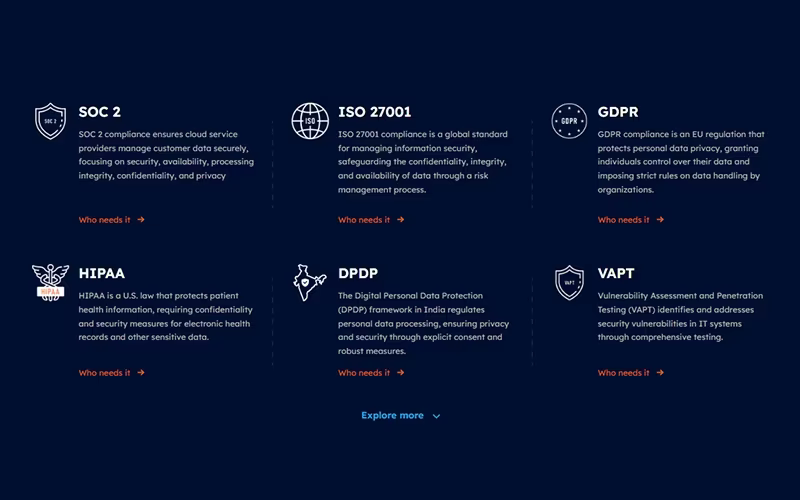 SOC 2

SOC 2

SOC 2 compliance ensures cloud service providers manage customer data securely, focusing on security, availability, processing integrity, confidentiality, and privacy

Who needs it →

ISO

ISO 27001

ISO 27001 compliance is a global standard for managing information security, safeguarding the confidentiality, integrity, and availability of data through a risk management process.

Who needs it →

GDPR

GDPR

GDPR compliance is an EU regulation that protects personal data privacy, granting individuals control over their data and imposing strict rules on data handling by organizations.

Who needs it →

HIPAA

HIPAA

HIPAA is a U.S. law that protects patient health information, requiring confidentiality and security measures for electronic health records and other sensitive data.

Who needs it →

DPDP

The Digital Personal Data Protection (DPDP) framework in India regulates personal data processing, ensuring privacy and security through explicit consent and robust measures.

Who needs it →

VAPT

VAPT

Vulnerability Assessment and Penetration Testing (VAPT) identifies and addresses security vulnerabilities in IT systems through comprehensive testing.

Who needs it →

Explore more